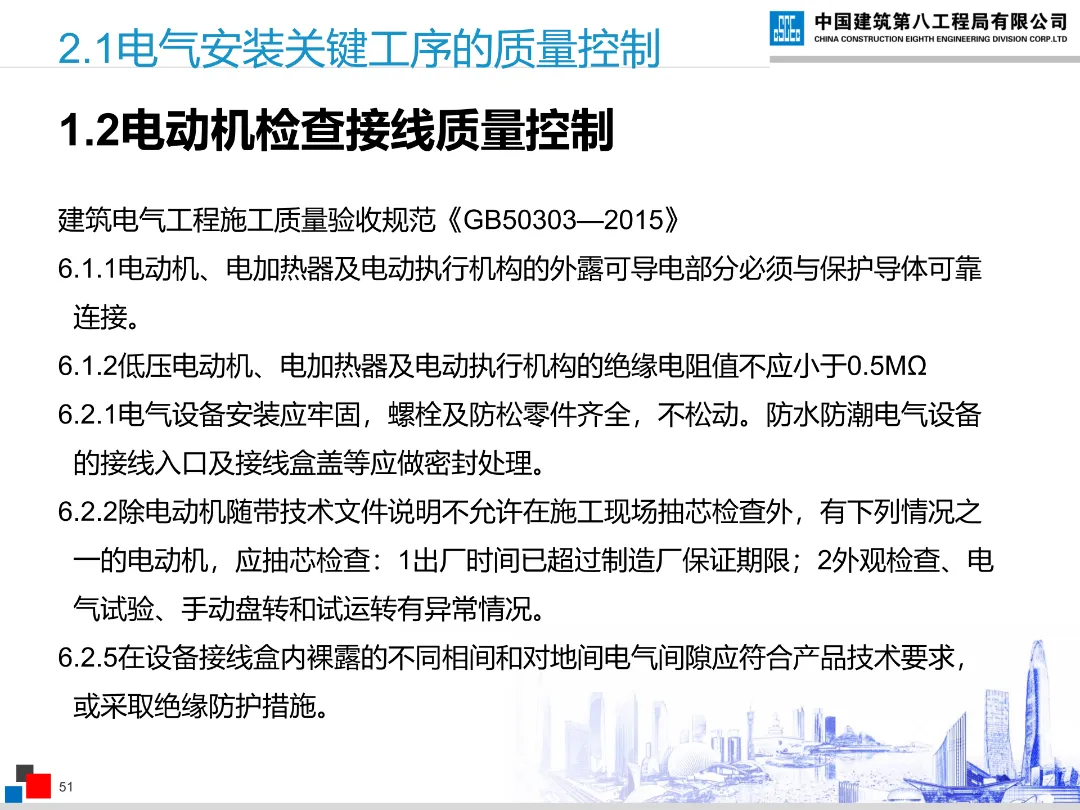 2.1电气安装关键工序的质量控制

中国建筑第八工程局有限公司
CHINA CONSTRUCTION EIGHTH ENGINEERING DIVISION CORP.LTD

1.2电动机检查接线质量控制

建筑电气工程施工质量验收规范《GB50303—2015》

6.1.1电动机、电加热器及电动执行机构的外露可导电部分必须与保护导体可靠连接。

6.1.2低压电动机、电加热器及电动执行机构的绝缘电阻值不应小于0.5MΩ

6.2.1电气设备安装应牢固，螺栓及防松零件齐全，不松动。防水防潮电气设备的接线入口及接线盒盖等应做密封处理。

6.2.2除电动机随带技术文件说明不允许在施工现场抽芯检查外，有下列情况之一的电动机，应抽芯检查：1出厂时间已超过制造厂保证期限；2外观检查、电气试验、手动盘转和试运转有异常情况。

6.2.5在设备接线盒内裸露的不同相间和对地间电气间隙应符合产品技术要求，或采取绝缘防护措施。

51